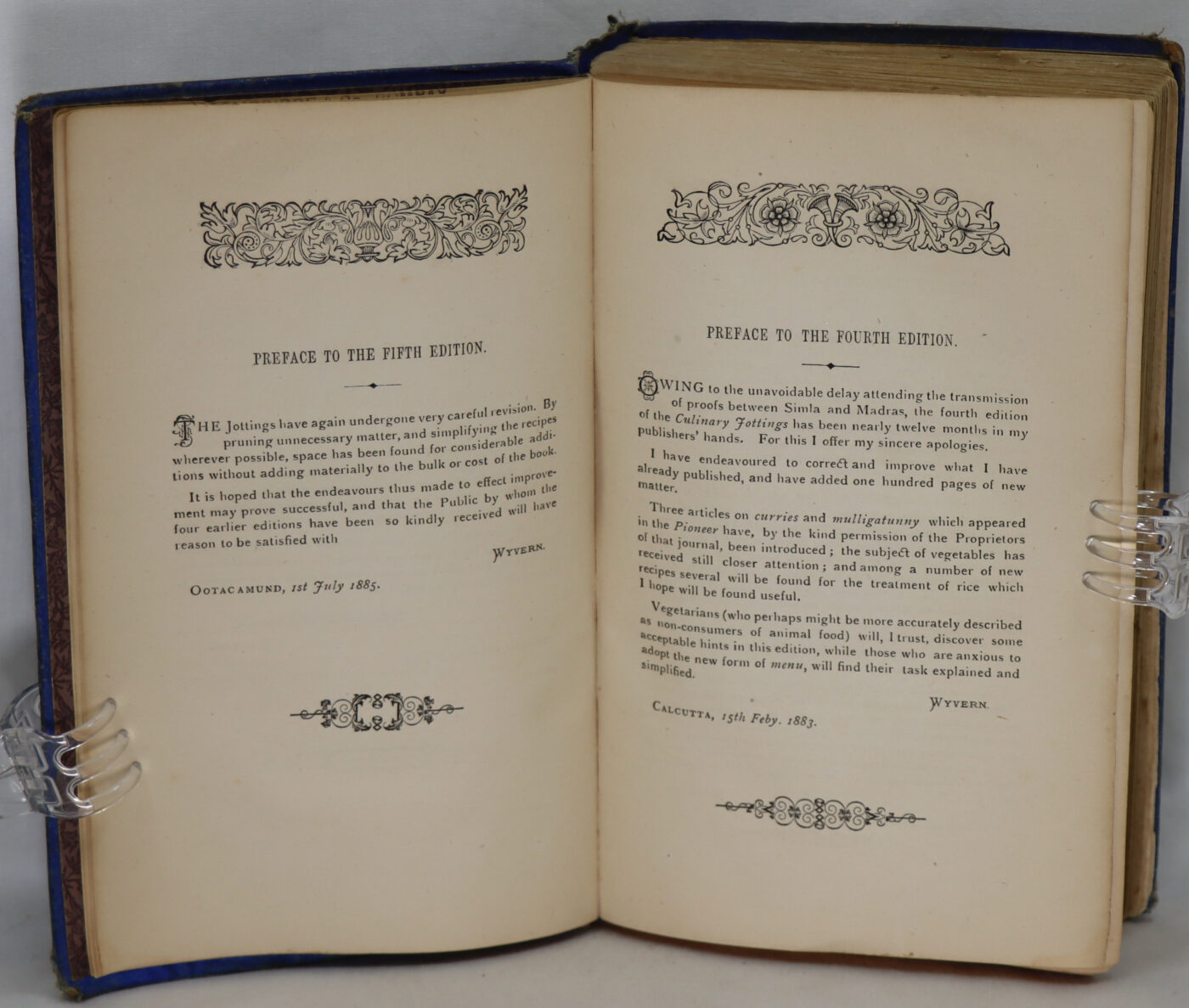 PREFACE TO THE FIFTH EDITION.

THE Jottings have again undergone very careful revision. By pruning unnecessary matter, and simplifying the recipes wherever possible, space has been found for considerable additions without adding materially to the bulk or cost of the book.

It is hoped that the endeavours thus made to effect improvement may prove successful, and that the Public by whom the four earlier editions have been so kindly received will have reason to be satisfied with

WYVERN.

OOTACAMUND, 1st July 1885.

PREFACE TO THE FOURTH EDITION.

OWING to the unavoidable delay attending the transmission of proofs between Simla and Madras, the fourth edition of the Culinary Jottings has been nearly twelve months in my publishers' hands. For this I offer my sincere apologies.

I have endeavoured to correct and improve what I have already published, and have added one hundred pages of new matter.

Three articles on curries and mulligatunny which appeared in the Pioneer have, by the kind permission of the Proprietors of that journal, been introduced; the subject of vegetables has received still closer attention; and among a number of new recipes several will be found for the treatment of rice which I hope will be found useful.

Vegetarians (who perhaps might be more accurately described as non-consumers of animal food) will, I trust, discover some acceptable hints in this edition, while those who are anxious to adopt the new form of menu, will find their task explained and simplified.

WYVERN.

CALCUTTA, 15th Feby. 1883.